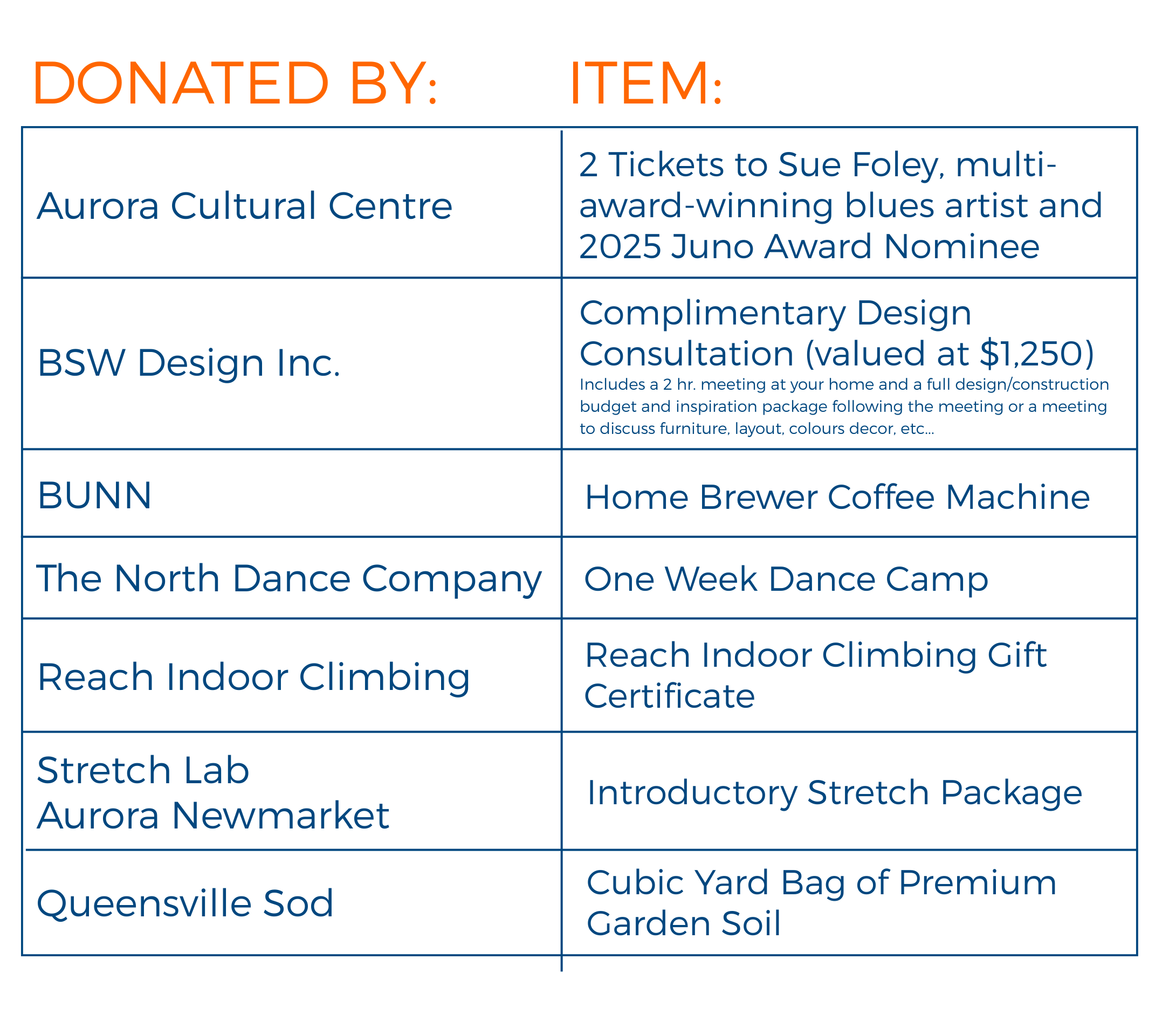 | DONATED BY: | ITEM: |
|---|---|
| Aurora Cultural Centre | 2 Tickets to Sue Foley, multi-award-winning blues artist and 2025 Juno Award Nominee |
| BSW Design Inc. | Complimentary Design Consultation (valued at \$1,250) Includes a 2 hr. meeting at your home and a full design/construction budget and inspiration package following the meeting or a meeting to discuss furniture, layout, colours decor, etc... |
| BUNN | Home Brewer Coffee Machine |
| The North Dance Company | One Week Dance Camp |
| Reach Indoor Climbing | Reach Indoor Climbing Gift Certificate |
| Stretch Lab Aurora Newmarket | Introductory Stretch Package |
| Queensville Sod | Cubic Yard Bag of Premium Garden Soil |